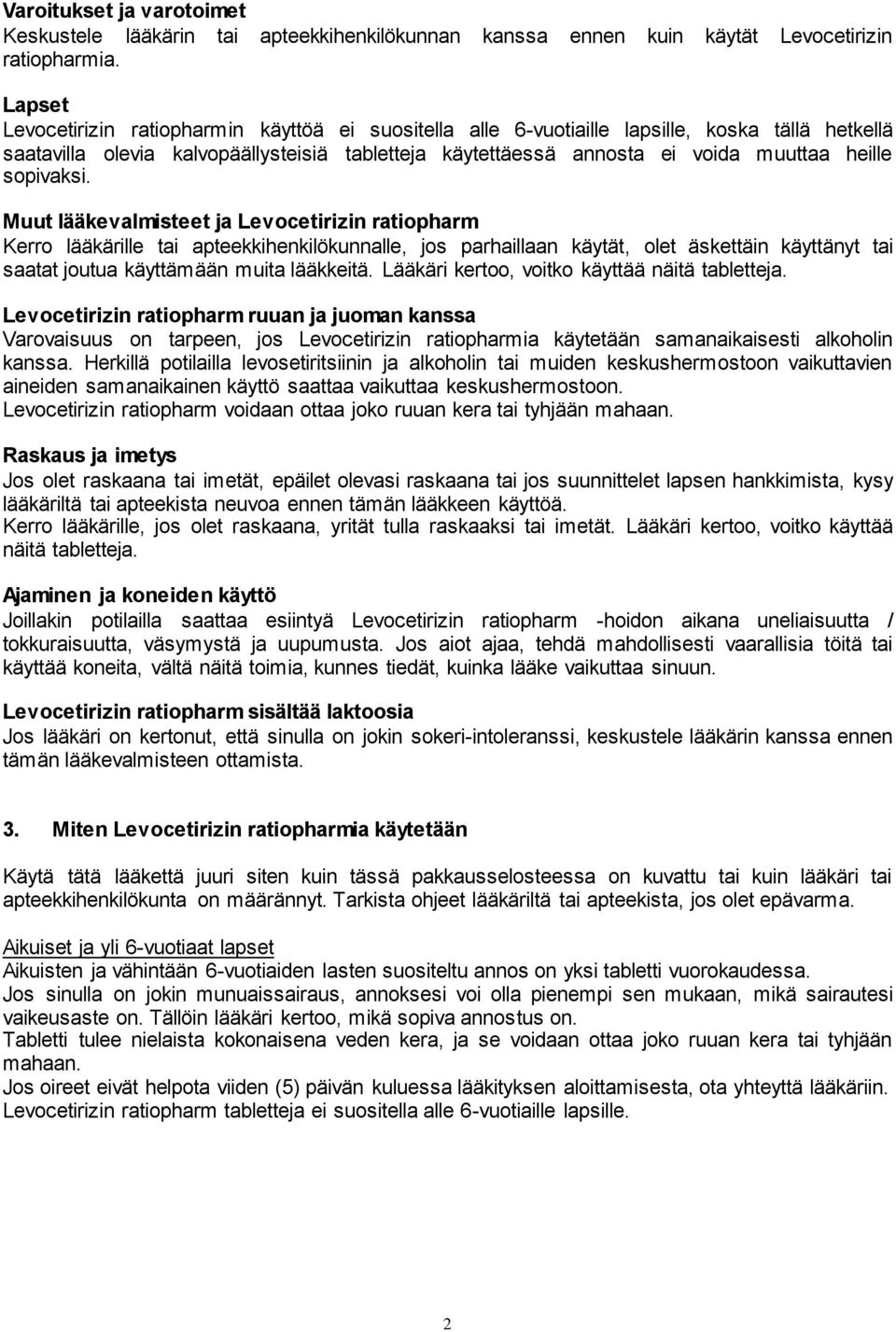 Varoitukset ja varotoimet
Keskustele lääkärin tai apteekkihenkilökunnan kanssa ennen kuin käytät Levocetirizin ratiopharmia.

Lapset
Levocetirizin ratiopharmin käyttöä ei suositella alle 6-vuotiaille lapsille, koska tällä hetkellä saatavilla olevia kalvopäällysteisiä tabletteja käytettäessä annosta ei voida muuttaa heille sopivaksi.

Muut lääkevalmisteet ja Levocetirizin ratiopharm
Kerro lääkärille tai apteekkihenkilökunnalle, jos parhaillaan käytät, olet äskettäin käyttänyt tai saatat joutua käyttämään muita lääkkeitä. Lääkäri kertoo, voitko käyttää näitä tabletteja.

Levocetirizin ratiopharm ruuan ja juoman kanssa
Varovaisuus on tarpeen, jos Levocetirizin ratiopharmia käytetään samanaikaisesti alkoholin kanssa. Herkillä potilailla levosetiritsiinin ja alkoholin tai muiden keskushermostoon vaikuttavien aineiden samanaikainen käyttö saattaa vaikuttaa keskushermostoon.
Levocetirizin ratiopharm voidaan ottaa joko ruuan kera tai tyhjään mahaan.

Raskaus ja imetys
Jos olet raskaana tai imetät, epäilet olevasi raskaana tai jos suunnittelet lapsen hankkimista, kysy lääkäriltä tai apteekista neuvoa ennen tämän lääkkeen käyttöä.
Kerro lääkärille, jos olet raskaana, yrität tulla raskaaksi tai imetät. Lääkäri kertoo, voitko käyttää näitä tabletteja.

Ajaminen ja koneiden käyttö
Joillakin potilailla saattaa esiintyä Levocetirizin ratiopharm -hoidon aikana uneliaisuutta / tokkuraisuutta, väsymystä ja uupumusta. Jos aiot ajaa, tehdä mahdollisesti vaarallisia töitä tai käyttää koneita, vältä näitä toimia, kunnes tiedät, kuinka lääke vaikuttaa sinuun.

Levocetirizin ratiopharm sisältää laktoosia
Jos lääkäri on kertonut, että sinulla on jokin sokeri-intoleranssi, keskustele lääkärin kanssa ennen tämän lääkevalmisteen ottamista.

3. Miten Levocetirizin ratiopharmia käytetään

Käytä tätä lääkettä juuri siten kuin tässä pakkausselosteessa on kuvattu tai kuin lääkäri tai apteekkihenkilökunta on määrännyt. Tarkista ohjeet lääkäriltä tai apteekista, jos olet epävarma.

Aikuiset ja yli 6-vuotiaat lapset
Aikuisten ja vähintään 6-vuotiaiden lasten suositeltu annos on yksi tabletti vuorokaudessa.
Jos sinulla on jokin munuaissairaus, annoksesi voi olla pienempi sen mukaan, mikä sairautesi vaikeusaste on. Tällöin lääkäri kertoo, mikä sopiva annostus on.
Tabletti tulee nielaista kokonaisena veden kera, ja se voidaan ottaa joko ruuan kera tai tyhjään mahaan.
Jos oireet eivät helpota viiden (5) päivän kuluessa lääkityksen aloittamisesta, ota yhteyttä lääkäriin.
Levocetirizin ratiopharm tabletteja ei suositella alle 6-vuotiaille lapsille.

2